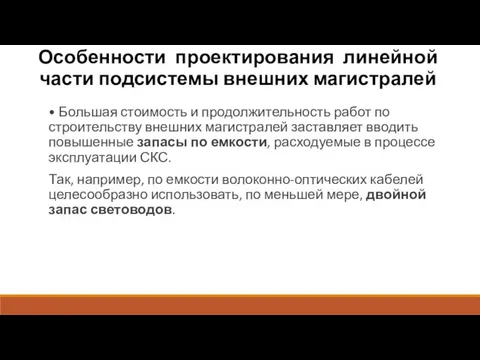 Особенности проектирования линейной части подсистемы внешних магистралей

• Большая стоимость и продолжительность работ по строительству внешних магистралей заставляет вводить повышенные запасы по емкости, расходуемые в процессе эксплуатации СКС.

Так, например, по емкости волоконно-оптических кабелей целесообразно использовать, по меньшей мере, двойной запас световодов.